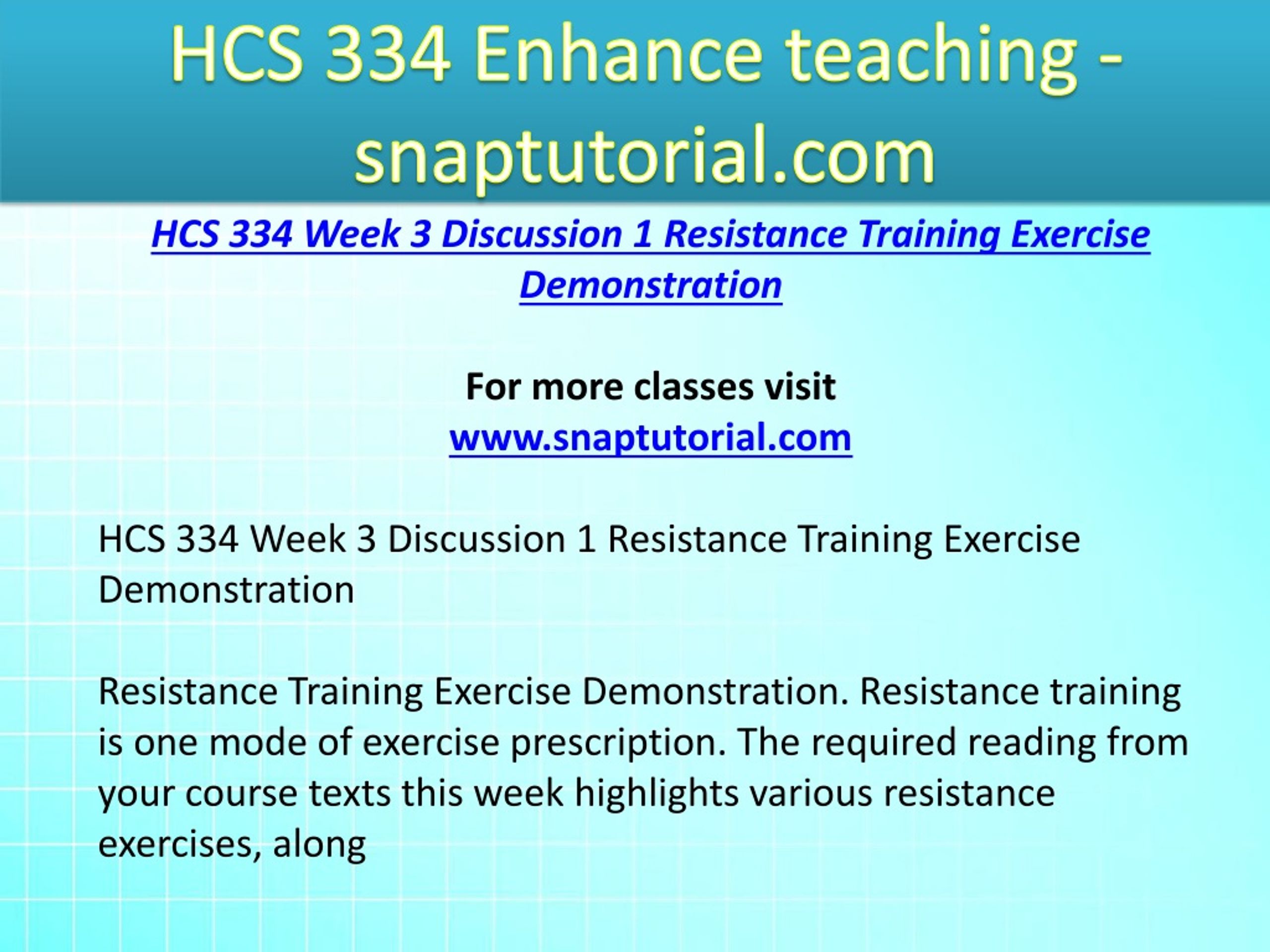 HCS 334 Enhance teaching - snaptutorial.com

HCS 334 Week 3 Discussion 1 Resistance Training Exercise Demonstration

For more classes visit
www.snaptutorial.com

HCS 334 Week 3 Discussion 1 Resistance Training Exercise Demonstration

Resistance Training Exercise Demonstration. Resistance training is one mode of exercise prescription. The required reading from your course texts this week highlights various resistance exercises, along